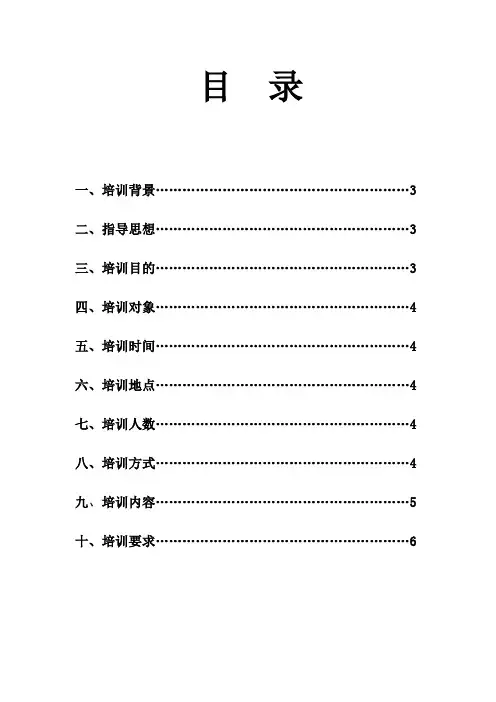 目　录

一、培训背景……………………………………………………3

二、指导思想……………………………………………………3

三、培训目的……………………………………………………3

四、培训对象……………………………………………………4

五、培训时间……………………………………………………4

六、培训地点……………………………………………………4

七、培训人数……………………………………………………4

八、培训方式……………………………………………………4

九、培训内容……………………………………………………5

十、培训要求……………………………………………………6